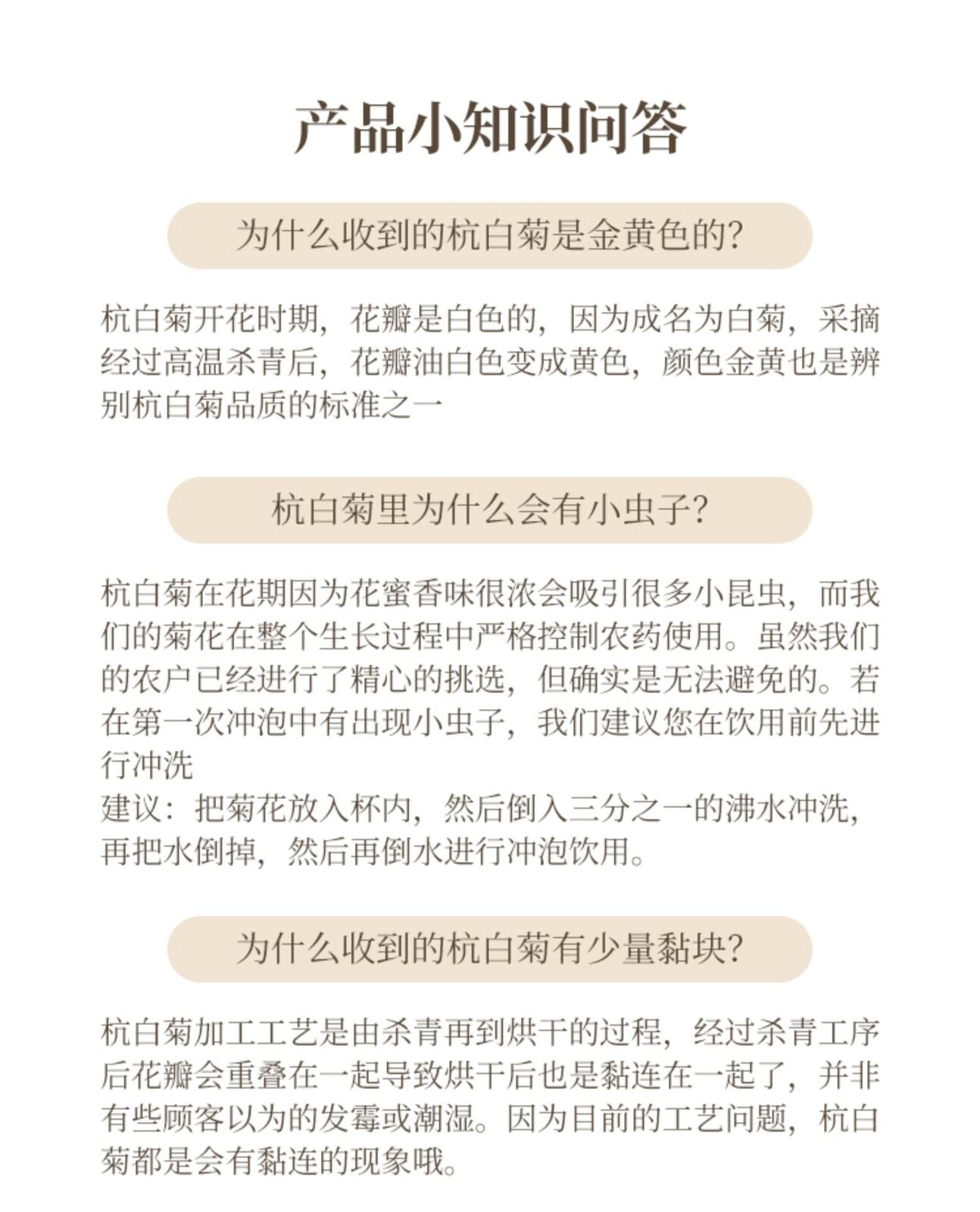 产品小知识问答

为什么收到的杭白菊是金黄色的?

杭白菊开花时期，花瓣是白色的，因为成名为白菊，采摘经过高温杀青后，花瓣油白色变成黄色，颜色金黄也是辨别杭白菊品质的标准之一

杭白菊里为什么会有小虫子?

杭白菊在花期因为花蜜香味很浓会吸引很多小昆虫，而我们的菊花在整个生长过程中严格控制农药使用。虽然我们的农户已经进行了精心的挑选，但确实是无法避免的。若在第一次冲泡中有出现小虫子，我们建议您在饮用前先进行冲洗
建议：把菊花放入杯内，然后倒入三分之一的沸水冲洗，再把水倒掉，然后再倒水进行冲泡饮用。

为什么收到的杭白菊有少量黏块?

杭白菊加工工艺是由杀青再到烘干的过程，经过杀青工序后花瓣会重叠在一起导致烘干后也是黏连在一起了，并非有些顾客以为的发霉或潮湿。因为目前的工艺问题，杭白菊都是会有黏连的现象哦。